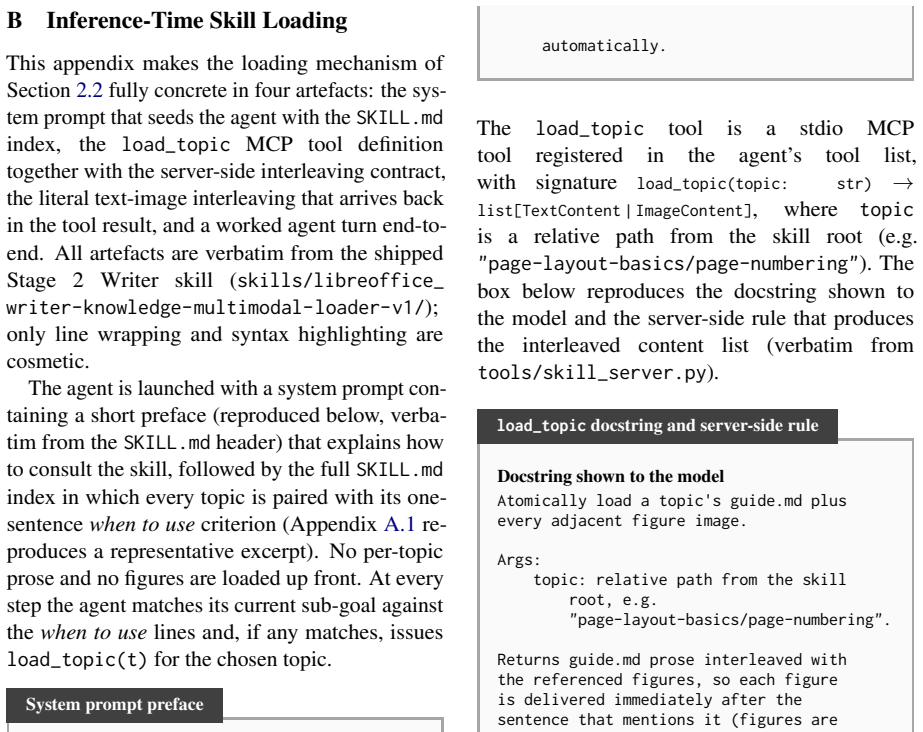 B Inference-Time Skill Loading

This appendix makes the loading mechanism of Section 2.2 fully concrete in four artefacts: the system prompt that seeds the agent with the SKILL.md index, the load_topic MCP tool definition together with the server-side interleaving contract, the literal text-image interleaving that arrives back in the tool result, and a worked agent turn end-to-end. All artefacts are verbatim from the shipped Stage 2 Writer skill (skills/libreoffice_writer-knowledge-multimodal-loader-v1/); only line wrapping and syntax highlighting are cosmetic.

The agent is launched with a system prompt containing a short preface (reproduced below, verbatim from the SKILL.md header) that explains how to consult the skill, followed by the full SKILL.md index in which every topic is paired with its one-sentence when to use criterion (Appendix A.1 reproduces a representative excerpt). No per-topic prose and no figures are loaded up front. At every step the agent matches its current sub-goal against the when to use lines and, if any matches, issues load_topic(t) for the chosen topic.

System prompt preface

automatically.

The load_topic tool is a stdio MCP tool registered in the agent's tool list, with signature load_topic(topic: str) → list[TextContent | ImageContent], where topic is a relative path from the skill root (e.g. "page-layout-basics/page-numbering"). The box below reproduces the docstring shown to the model and the server-side rule that produces the interleaved content list (verbatim from tools/skill_server.py).

load_topic docstring and server-side rule

Docstring shown to the model
Atomically load a topic's guide.md plus
every adjacent figure image.

Args:
    topic: relative path from the skill
        root, e.g.
        "page-layout-basics/page-numbering".

Returns guide.md prose interleaved with
the referenced figures, so each figure
is delivered immediately after the
sentence that mentions it (figures are